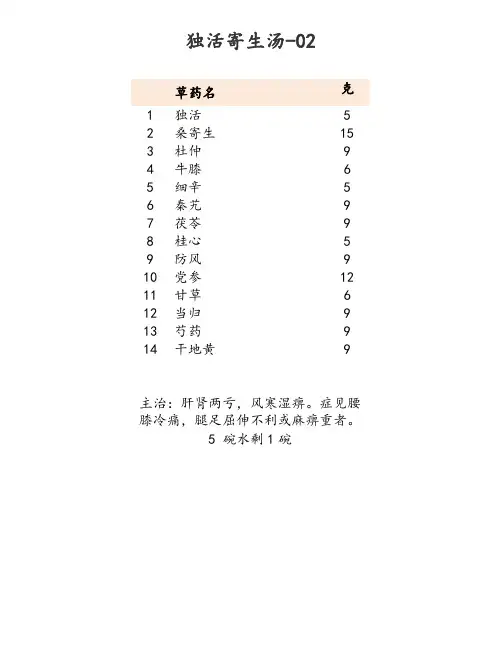 独活寄生汤-02

| | 草药名 | 克 |
|---|---|---|
| 1 | 独活 | 5 |
| 2 | 桑寄生 | 15 |
| 3 | 杜仲 | 9 |
| 4 | 牛膝 | 6 |
| 5 | 细辛 | 5 |
| 6 | 秦艽 | 9 |
| 7 | 茯苓 | 9 |
| 8 | 桂心 | 5 |
| 9 | 防风 | 9 |
| 10 | 党参 | 12 |
| 11 | 甘草 | 6 |
| 12 | 当归 | 9 |
| 13 | 芍药 | 9 |
| 14 | 干地黄 | 9 |

主治：肝肾两亏，风寒湿痹。症见腰膝冷痛，腿足屈伸不利或麻痹重者。
5 碗水剩 1 碗